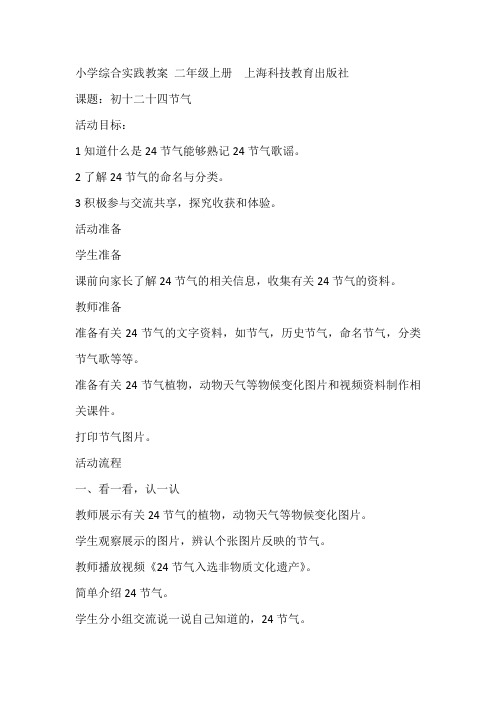 小学综合实践教案 二年级上册 上海科技教育出版社

课题：初十二十四节气

活动目标：

1 知道什么是 24 节气能够熟记 24 节气歌谣。

2 了解 24 节气的命名与分类。

3 积极参与交流共享，探究收获和体验。

活动准备

学生准备

课前向家长了解 24 节气的相关信息，收集有关 24 节气的资料。

教师准备

准备有关 24 节气的文字资料，如节气，历史节气，命名节气，分类节气歌等等。

准备有关 24 节气植物，动物天气等物候变化图片和视频资料制作相关课件。

打印节气图片。

活动流程

一、看一看，认一认

教师展示有关 24 节气的植物，动物天气等物候变化图片。

学生观察展示的图片，辨认个张图片反映的节气。

教师播放视频《24 节气入选非物质文化遗产》。

简单介绍 24 节气。

学生分小组交流说一说自己知道的，24 节气。